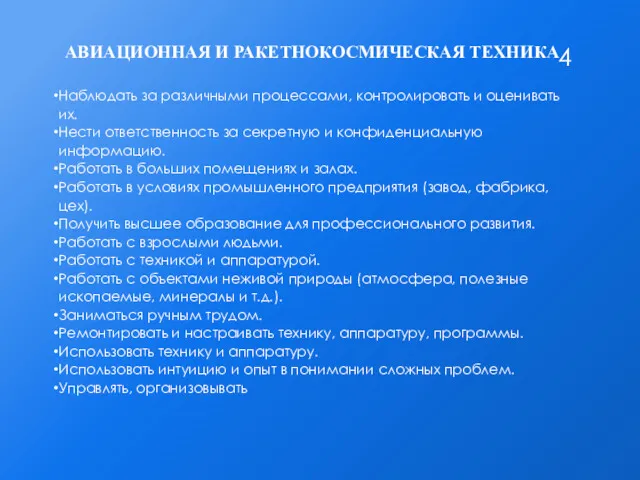 АВИАЦИОННАЯ И РАКЕТНОКОСМИЧЕСКАЯ ТЕХНИКА4

•Наблюдать за различными процессами, контролировать и оценивать их.
•Нести ответственность за секретную и конфиденциальную информацию.
•Работать в больших помещениях и залах.
•Работать в условиях промышленного предприятия (завод, фабрика, цех).
•Получить высшее образование для профессионального развития.
•Работать с взрослыми людьми.
•Работать с техникой и аппаратурой.
•Работать с объектами неживой природы (атмосфера, полезные ископаемые, минералы и т.д.).
•Заниматься ручным трудом.
•Ремонтировать и настраивать технику, аппаратуру, программы.
•Использовать технику и аппаратуру.
•Использовать интуицию и опыт в понимании сложных проблем.
•Управлять, организовывать